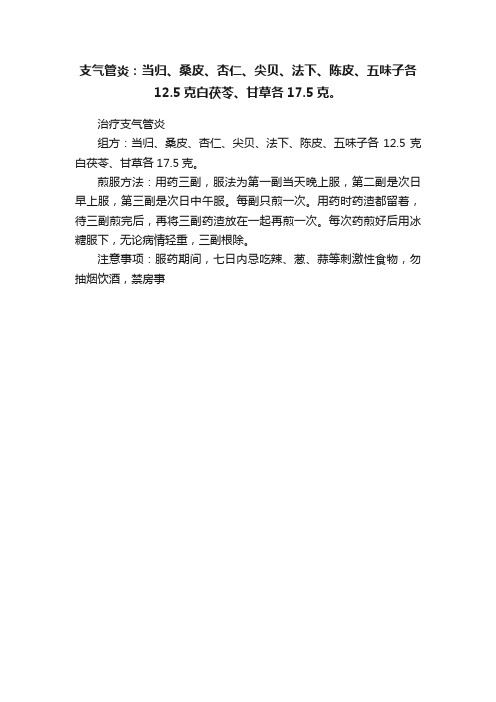 支气管炎：当归、桑皮、杏仁、尖贝、法下、陈皮、五味子各12.5克白茯苓、甘草各17.5克。

治疗支气管炎

组方：当归、桑皮、杏仁、尖贝、法下、陈皮、五味子各 12.5 克白茯苓、甘草各 17.5 克。

煎服方法：用药三副，服法为第一副当天晚上服，第二副是次日早上服，第三副是次日中午服。每副只煎一次。用药时药渣都留着，待三副煎完后，再将三副药渣放在一起再煎一次。每次药煎好后用冰糖服下，无论病情轻重，三副根除。

注意事项：服药期间，七日内忌吃辣、葱、蒜等刺激性食物，勿抽烟饮酒，禁房事